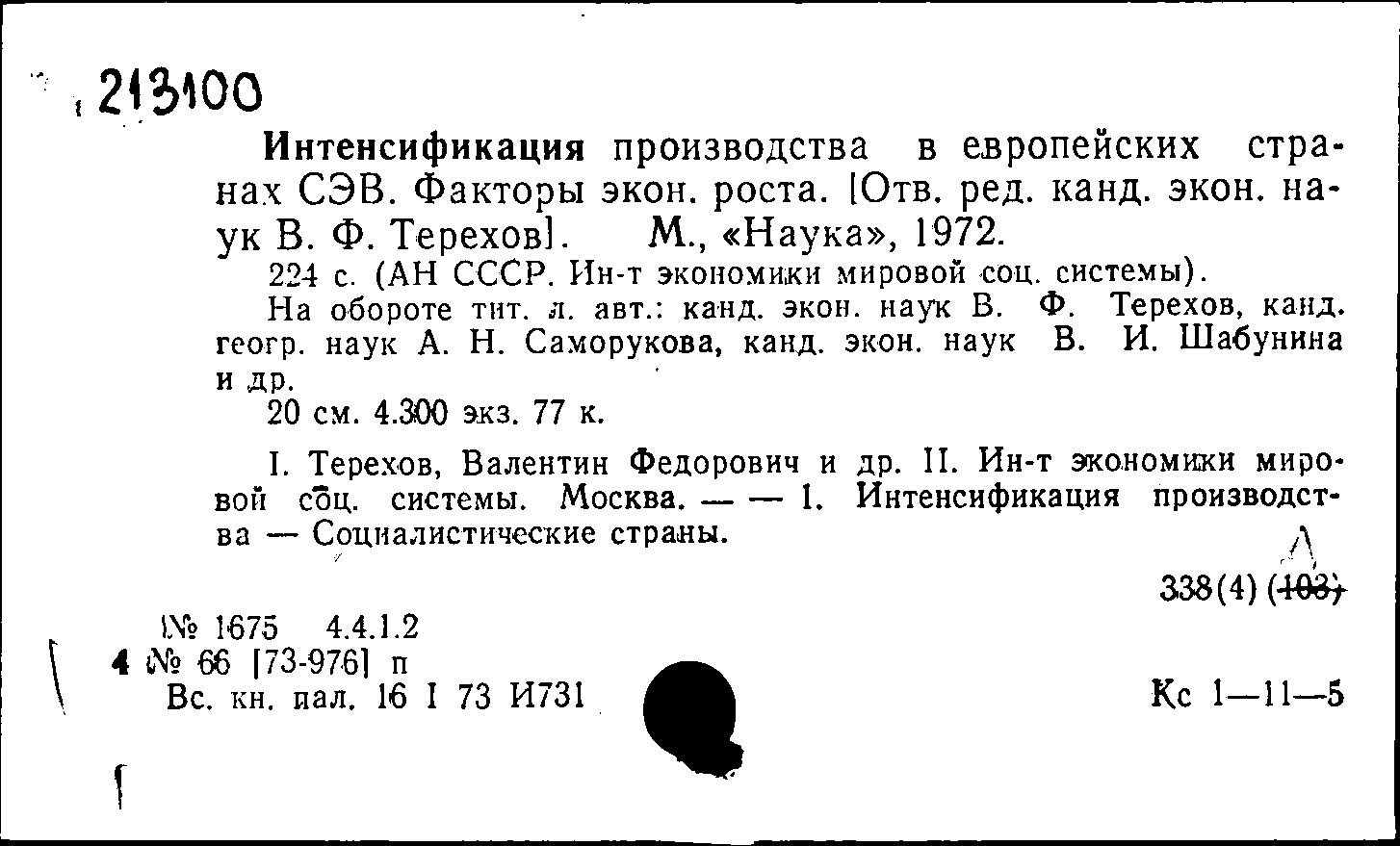 213100

Интенсификация производства в европейских странах СЭВ. Факторы экон. роста. [Отв. ред. канд. экон. наук В. Ф. Терехов]. М., «Наука», 1972.

224 с. (АН СССР. Ин-т экономики мировой соц. системы).

На обороте тит. л. авт.: канд. экон. наук В. Ф. Терехов, канд. геогр. наук А. Н. Саморукова, канд. экон. наук В. И. Шабунина и др.

20 см. 4.300 экз. 77 к.

I. Терехов, Валентин Федорович и др. II. Ин-т экономики мировой соц. системы. Москва. — — 1. Интенсификация производства — Социалистические страны.

338(4) (103)

№ 1675 4.4.1.2
4 № 66 [73-976] п
Вс. кн. пал. 16 I 73 И731

Кс 1—11—5